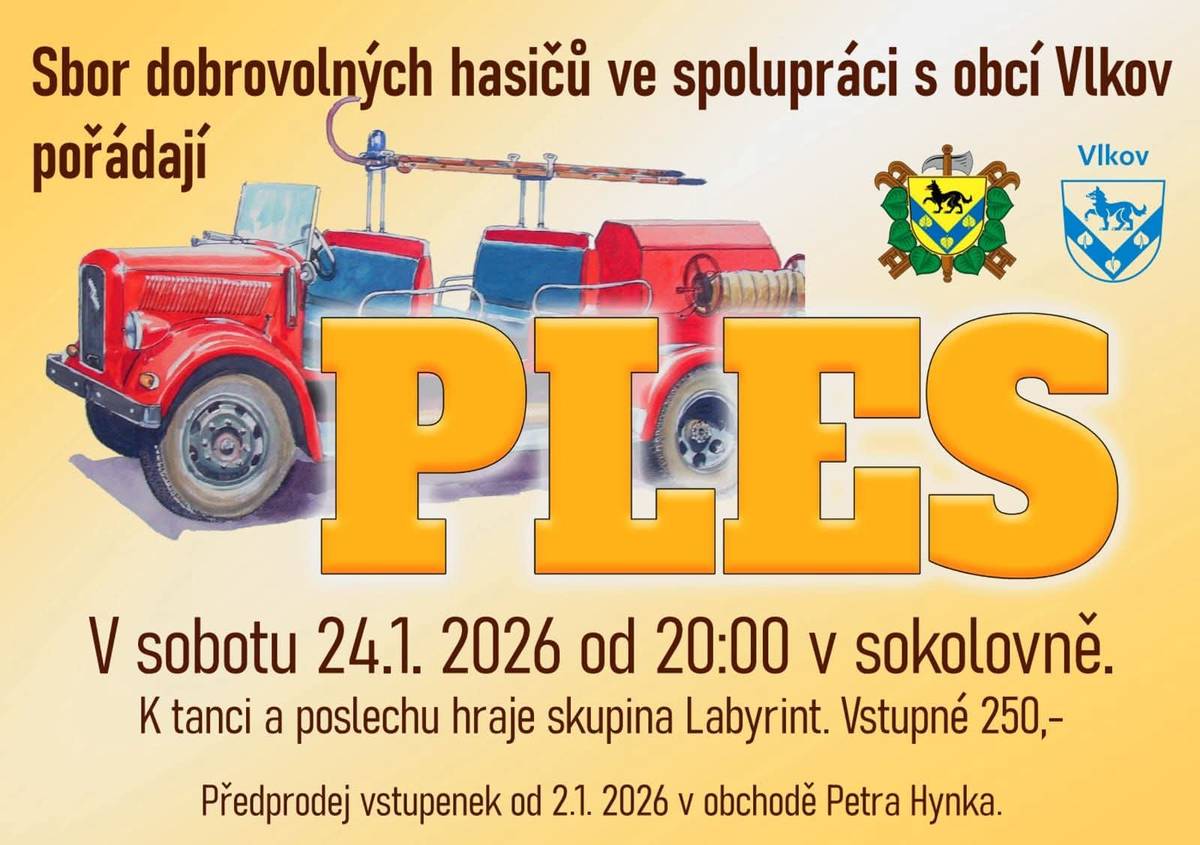 Sbor dobrovolných hasičů ve spolupráci s obcí Vlkov pořádají

Vlkov

PLES

V sobotu 24.1. 2026 od 20:00 v sokolovně.

K tanci a poslechu hraje skupina Labyrint. Vstupné 250,-

Předprodej vstupenek od 2.1. 2026 v obchodě Petra Hynka.